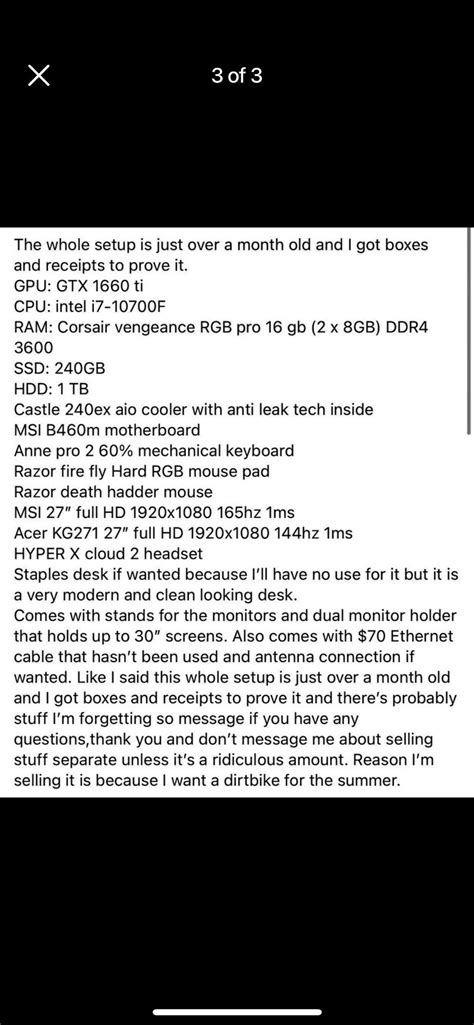 3 of 3

The whole setup is just over a month old and I got boxes and receipts to prove it.
GPU: GTX 1660 ti
CPU: intel i7-10700F
RAM: Corsair vengeance RGB pro 16 gb (2 x 8GB) DDR4 3600
SSD: 240GB
HDD: 1 TB
Castle 240ex aio cooler with anti leak tech inside
MSI B460m motherboard
Anne pro 2 60% mechanical keyboard
Razor fire fly Hard RGB mouse pad
Razor death hadder mouse
MSI 27" full HD 1920x1080 165hz 1ms
Acer KG271 27" full HD 1920x1080 144hz 1ms
HYPER X cloud 2 headset
Staples desk if wanted because I'll have no use for it but it is a very modern and clean looking desk.
Comes with stands for the monitors and dual monitor holder that holds up to 30" screens. Also comes with $70 Ethernet cable that hasn't been used and antenna connection if wanted. Like I said this whole setup is just over a month old and I got boxes and receipts to prove it and there's probably stuff I'm forgetting so message if you have any questions,thank you and don't message me about selling stuff separate unless it's a ridiculous amount. Reason I'm selling it is because I want a dirtbike for the summer.